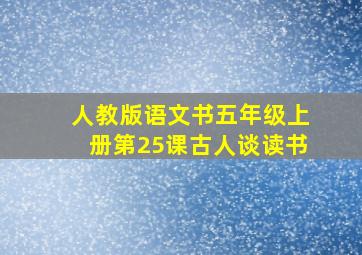 人教版语文书五年级上册第25课古人谈读书